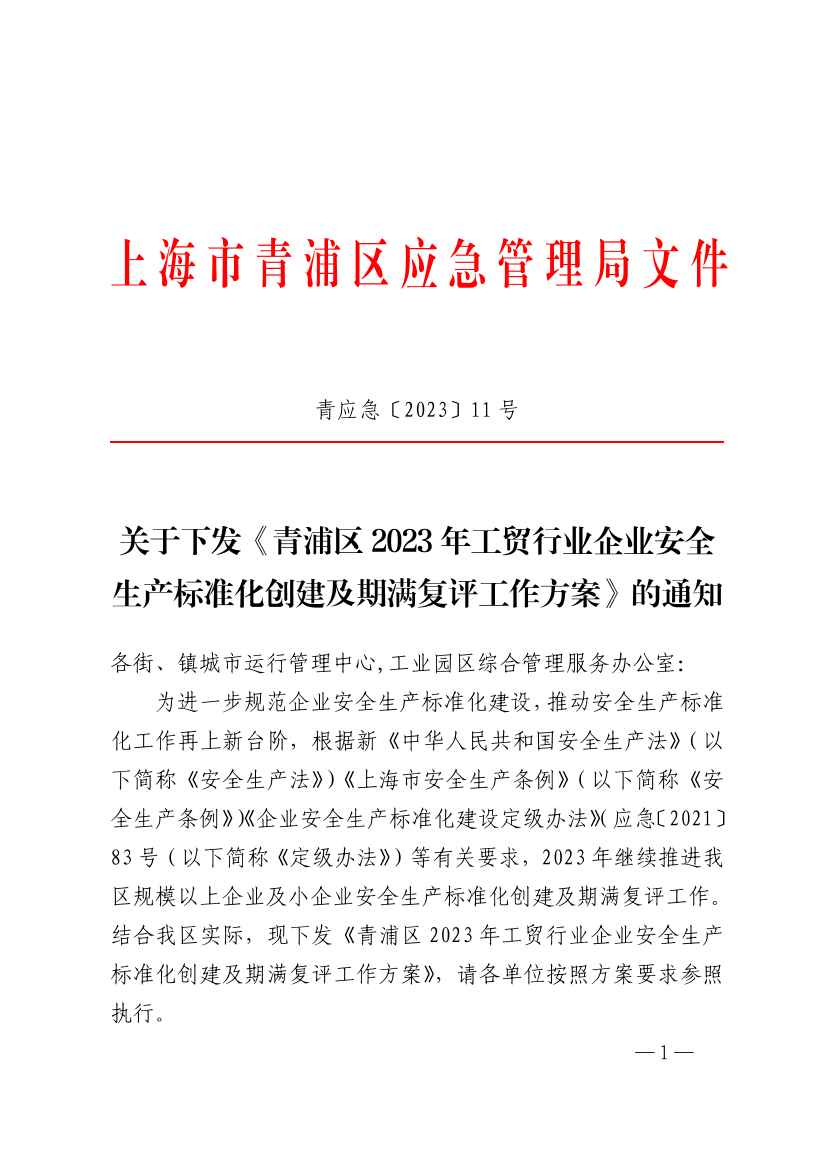 上海市青浦区应急管理局文件

青应急〔2023〕11号

关于下发《青浦区2023年工贸行业企业安全生产标准化创建及期满复评工作方案》的通知

各街、镇城市运行管理中心,工业园区综合管理服务办公室:

为进一步规范企业安全生产标准化建设,推动安全生产标准化工作再上新台阶,根据新《中华人民共和国安全生产法》(以下简称《安全生产法》)《上海市安全生产条例》(以下简称《安全生产条例》)《企业安全生产标准化建设定级办法》(应急〔2021〕83号(以下简称《定级办法》)等有关要求,2023年继续推进我区规模以上企业及小企业安全生产标准化创建及期满复评工作。结合我区实际,现下发《青浦区2023年工贸行业企业安全生产标准化创建及期满复评工作方案》,请各单位按照方案要求参照执行。

—1—